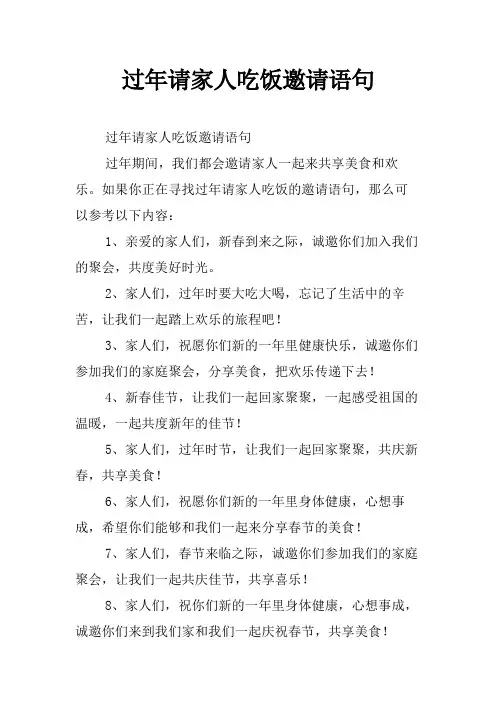 过年请家人吃饭邀请语句

过年请家人吃饭邀请语句

过年期间，我们都会邀请家人一起来共享美食和欢乐。如果你正在寻找过年请家人吃饭的邀请语句，那么可以参考以下内容：

1、亲爱的家人们，新春到来之际，诚邀你们加入我们的聚会，共度美好时光。

2、家人们，过年时要大吃大喝，忘记了生活中的辛苦，让我们一起踏上欢乐的旅程吧！

3、家人们，祝愿你们新的一年里健康快乐，诚邀你们参加我们的家庭聚会，分享美食，把欢乐传递下去！

4、新春佳节，让我们一起回家聚聚，一起感受祖国的温暖，一起共度新年的佳节！

5、家人们，过年时节，让我们一起回家聚聚，共庆新春，共享美食！

6、家人们，祝愿你们新的一年里身体健康，心想事成，希望你们能够和我们一起来分享春节的美食！

7、家人们，春节来临之际，诚邀你们参加我们的家庭聚会，让我们一起共庆佳节，共享喜乐！

8、家人们，祝你们新的一年里身体健康，心想事成，诚邀你们来到我们家和我们一起庆祝春节，共享美食！